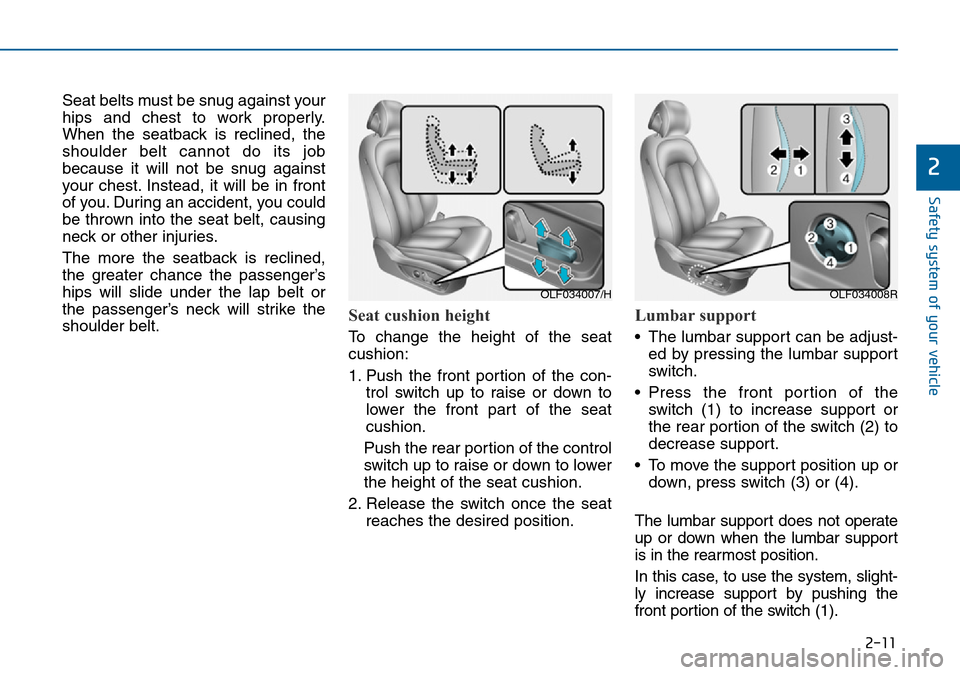 Seat belts must be snug against your hips and chest to work properly. When the seatback is reclined, the shoulder belt cannot do its job because it will not be snug against your chest. Instead, it will be in front of you. During an accident, you could be thrown into the seat belt, causing neck or other injuries.

The more the seatback is reclined, the greater chance the passenger's hips will slide under the lap belt or the passenger's neck will strike the shoulder belt.

OLF034007/H

Seat cushion height

To change the height of the seat cushion:

1. Push the front portion of the control switch up to raise or down to lower the front part of the seat cushion.

Push the rear portion of the control switch up to raise or down to lower the height of the seat cushion.

2. Release the switch once the seat reaches the desired position.

2 1 3 4 3 2 1 4

OLF034008R

Lumbar support

• The lumbar support can be adjusted by pressing the lumbar support switch.

• Press the front portion of the switch (1) to increase support or the rear portion of the switch (2) to decrease support.

• To move the support position up or down, press switch (3) or (4).

The lumbar support does not operate up or down when the lumbar support is in the rearmost position.

In this case, to use the system, slightly increase support by pushing the front portion of the switch (1).

2

Safety system of your vehicle

2-11

carmanualsonline.info